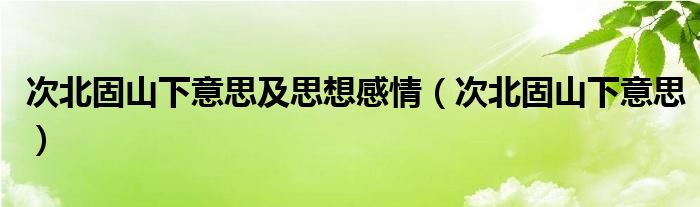 次北固山下意思及思想感情（次北固山下意思）